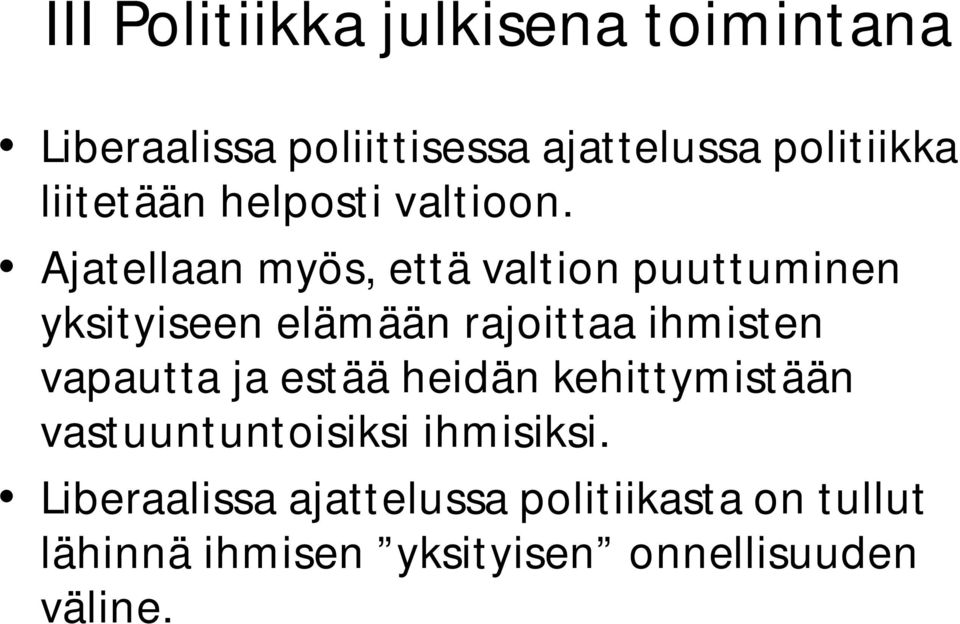 III Politiikka julkisena toimintana

• Liberaalissa poliittisessa ajattelussa politiikka liitetään helposti valtioon.

• Ajatellaan myös, että valtion puuttuminen yksityiseen elämään rajoittaa ihmisten vapautta ja estää heidän kehittymistään vastuuntuntoisiksi ihmisiksi.

• Liberaalissa ajattelussa politiikasta on tullut lähinnä ihmisen ”yksityisen” onnellisuuden väline.